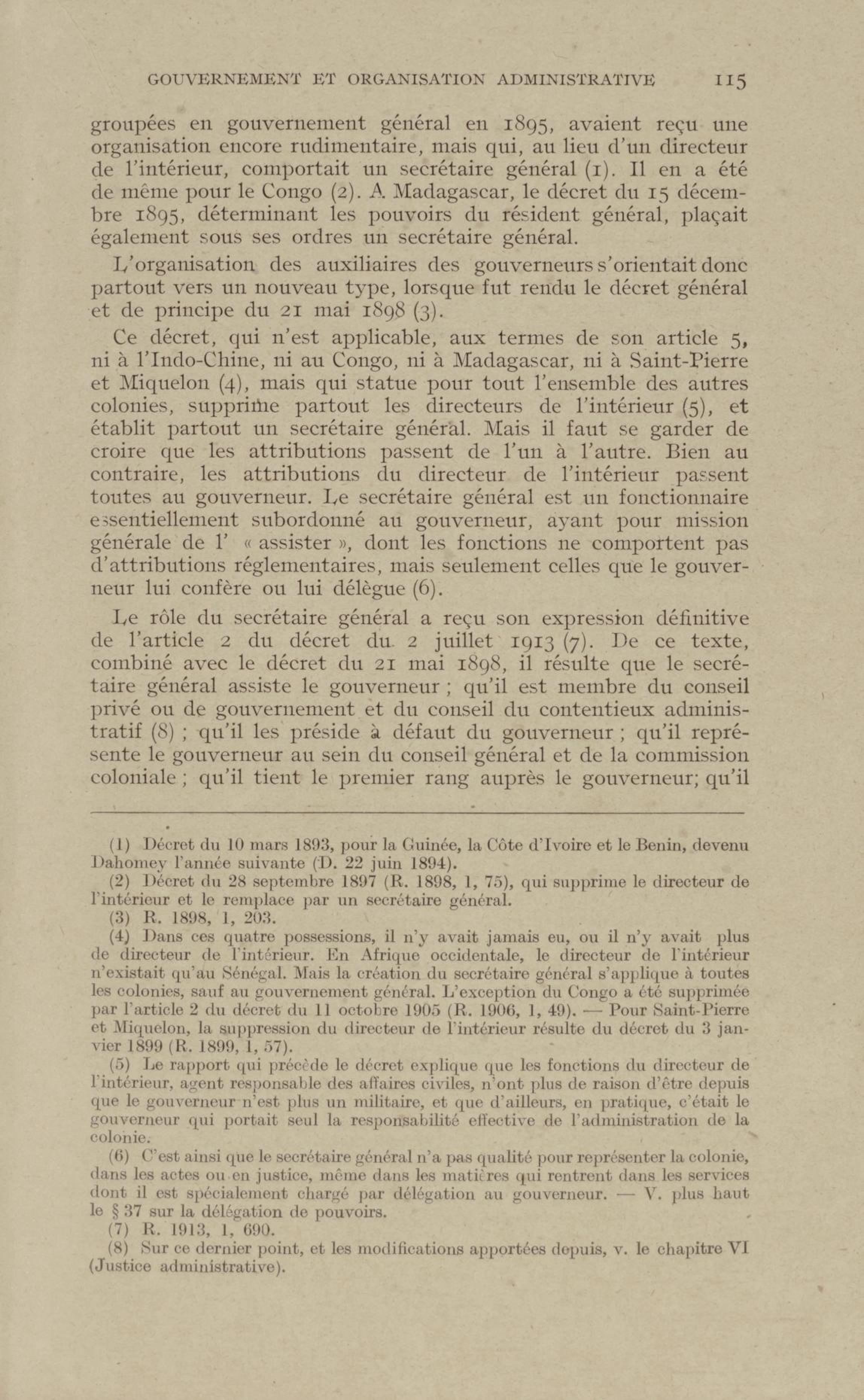 GOUVERNEMENT ET ORGANISATION ADMINISTRATIVE 115

groupées en gouvernement général en 1895, avaient reçu une organisation encore rudimentaire, mais qui, au lieu d'un directeur de l'intérieur, comportait un secrétaire général (1). Il en a été de même pour le Congo (2). A Madagascar, le décret du 15 décembre 1895, déterminant les pouvoirs du résident général, plaçait également sous ses ordres un secrétaire général.

L'organisation des auxiliaires des gouverneurs s'orientait donc partout vers un nouveau type, lorsque fut rendu le décret général et de principe du 21 mai 1898 (3).

Ce décret, qui n'est applicable, aux termes de son article 5, ni à l'Indo-Chine, ni au Congo, ni à Madagascar, ni à Saint-Pierre et Miquelon (4), mais qui statue pour tout l'ensemble des autres colonies, supprime partout les directeurs de l'intérieur (5), et établit partout un secrétaire général. Mais il faut se garder de croire que les attributions passent de l'un à l'autre. Bien au contraire, les attributions du directeur de l'intérieur passent toutes au gouverneur. Le secrétaire général est un fonctionnaire essentiellement subordonné au gouverneur, ayant pour mission générale de l' « assister », dont les fonctions ne comportent pas d'attributions réglementaires, mais seulement celles que le gouverneur lui confère ou lui délègue (6).

Le rôle du secrétaire général a reçu son expression définitive de l'article 2 du décret du 2 juillet 1913 (7). De ce texte, combiné avec le décret du 21 mai 1898, il résulte que le secrétaire général assiste le gouverneur ; qu'il est membre du conseil privé ou de gouvernement et du conseil du contentieux administratif (8) ; qu'il les préside à défaut du gouverneur ; qu'il représente le gouverneur au sein du conseil général et de la commission coloniale ; qu'il tient le premier rang auprès le gouverneur; qu'il

(1) Décret du 10 mars 1893, pour la Guinée, la Côte d'Ivoire et le Benin, devenu Dahomey l'année suivante (D. 22 juin 1894).

(2) Décret du 28 septembre 1897 (R. 1898, 1, 75), qui supprime le directeur de l'intérieur et le remplace par un secrétaire général.

(3) R. 1898, 1, 203.

(4) Dans ces quatre possessions, il n'y avait jamais eu, ou il n'y avait plus de directeur de l'intérieur. En Afrique occidentale, le directeur de l'intérieur n'existait qu'au Sénégal. Mais la création du secrétaire général s'applique à toutes les colonies, sauf au gouvernement général. L'exception du Congo a été supprimée par l'article 2 du décret du 11 octobre 1905 (R. 1906, 1, 49). — Pour Saint-Pierre et Miquelon, la suppression du directeur de l'intérieur résulte du décret du 3 janvier 1899 (R. 1899, 1, 57).

(5) Le rapport qui précède le décret explique que les fonctions du directeur de l'intérieur, agent responsable des affaires civiles, n'ont plus de raison d'être depuis que le gouverneur n'est plus un militaire, et que d'ailleurs, en pratique, c'était le gouverneur qui portait seul la responsabilité effective de l'administration de la colonie.

(6) C'est ainsi que le secrétaire général n'a pas qualité pour représenter la colonie, dans les actes ou en justice, même dans les matières qui rentrent dans les services dont il est spécialement chargé par délégation au gouverneur. — V. plus haut le § 37 sur la délégation de pouvoirs.

(7) R. 1913, 1, 690.

(8) Sur ce dernier point, et les modifications apportées depuis, v. le chapitre VI (Justice administrative).